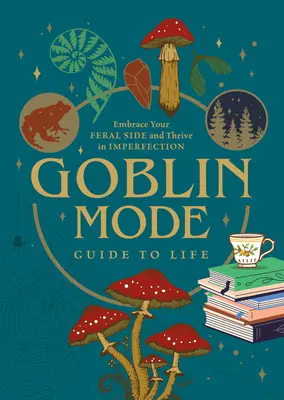 Embrace Your FERAL SIDE and Thrive in IMPERFECTION

GOBLIN MODE

GUIDE TO LIFE